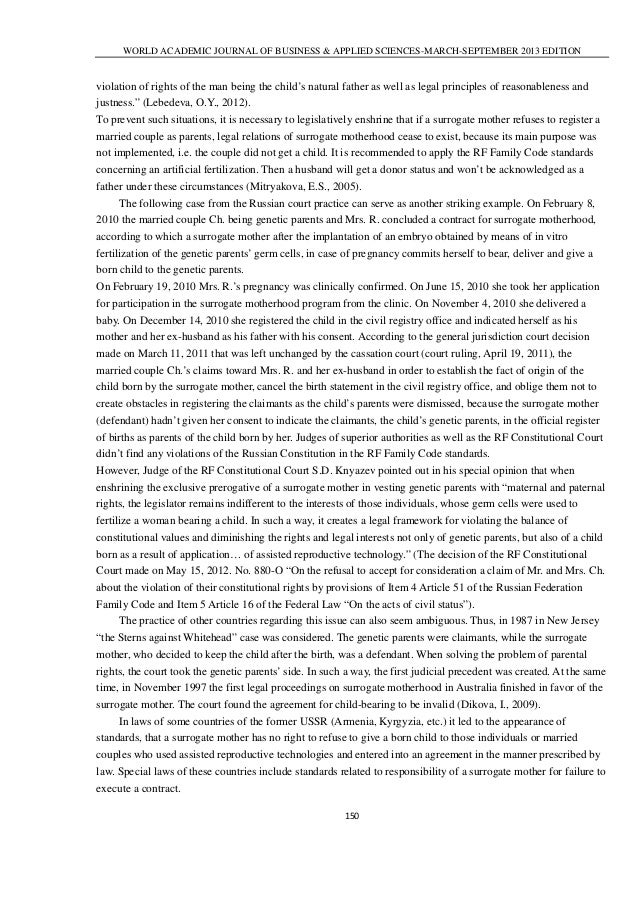 WORLD ACADEMIC JOURNAL OF BUSINESS & APPLIED SCIENCES-MARCH-SEPTEMBER 2013 EDITION

violation of rights of the man being the child's natural father as well as legal principles of reasonableness and justness." (Lebedeva, O.Y., 2012).

To prevent such situations, it is necessary to legislatively enshrine that if a surrogate mother refuses to register a married couple as parents, legal relations of surrogate motherhood cease to exist, because its main purpose was not implemented, i.e. the couple did not get a child. It is recommended to apply the RF Family Code standards concerning an artificial fertilization. Then a husband will get a donor status and won't be acknowledged as a father under these circumstances (Mitryakova, E.S., 2005).

The following case from the Russian court practice can serve as another striking example. On February 8, 2010 the married couple Ch. being genetic parents and Mrs. R. concluded a contract for surrogate motherhood, according to which a surrogate mother after the implantation of an embryo obtained by means of in vitro fertilization of the genetic parents' germ cells, in case of pregnancy commits herself to bear, deliver and give a born child to the genetic parents.

On February 19, 2010 Mrs. R.'s pregnancy was clinically confirmed. On June 15, 2010 she took her application for participation in the surrogate motherhood program from the clinic. On November 4, 2010 she delivered a baby. On December 14, 2010 she registered the child in the civil registry office and indicated herself as his mother and her ex-husband as his father with his consent. According to the general jurisdiction court decision made on March 11, 2011 that was left unchanged by the cassation court (court ruling, April 19, 2011), the married couple Ch.'s claims toward Mrs. R. and her ex-husband in order to establish the fact of origin of the child born by the surrogate mother, cancel the birth statement in the civil registry office, and oblige them not to create obstacles in registering the claimants as the child's parents were dismissed, because the surrogate mother (defendant) hadn't given her consent to indicate the claimants, the child's genetic parents, in the official register of births as parents of the child born by her. Judges of superior authorities as well as the RF Constitutional Court didn't find any violations of the Russian Constitution in the RF Family Code standards.

However, Judge of the RF Constitutional Court S.D. Knyazev pointed out in his special opinion that when enshrining the exclusive prerogative of a surrogate mother in vesting genetic parents with "maternal and paternal rights, the legislator remains indifferent to the interests of those individuals, whose germ cells were used to fertilize a woman bearing a child. In such a way, it creates a legal framework for violating the balance of constitutional values and diminishing the rights and legal interests not only of genetic parents, but also of a child born as a result of application… of assisted reproductive technology." (The decision of the RF Constitutional Court made on May 15, 2012. No. 880-O "On the refusal to accept for consideration a claim of Mr. and Mrs. Ch. about the violation of their constitutional rights by provisions of Item 4 Article 51 of the Russian Federation Family Code and Item 5 Article 16 of the Federal Law "On the acts of civil status").

The practice of other countries regarding this issue can also seem ambiguous. Thus, in 1987 in New Jersey "the Sterns against Whitehead" case was considered. The genetic parents were claimants, while the surrogate mother, who decided to keep the child after the birth, was a defendant. When solving the problem of parental rights, the court took the genetic parents' side. In such a way, the first judicial precedent was created. At the same time, in November 1997 the first legal proceedings on surrogate motherhood in Australia finished in favor of the surrogate mother. The court found the agreement for child-bearing to be invalid (Dikova, I., 2009).

In laws of some countries of the former USSR (Armenia, Kyrgyzia, etc.) it led to the appearance of standards, that a surrogate mother has no right to refuse to give a born child to those individuals or married couples who used assisted reproductive technologies and entered into an agreement in the manner prescribed by law. Special laws of these countries include standards related to responsibility of a surrogate mother for failure to execute a contract.

150